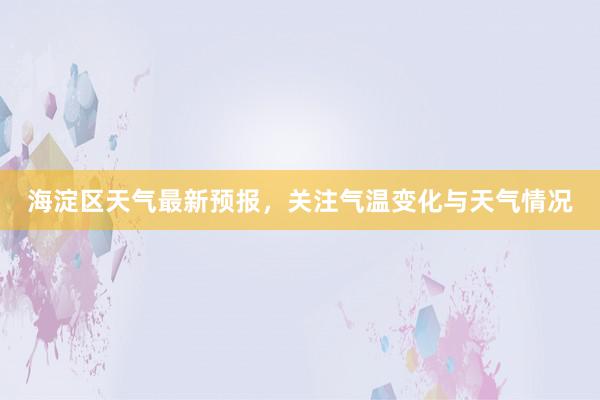 海淀区天气最新预报，关注气温变化与天气情况